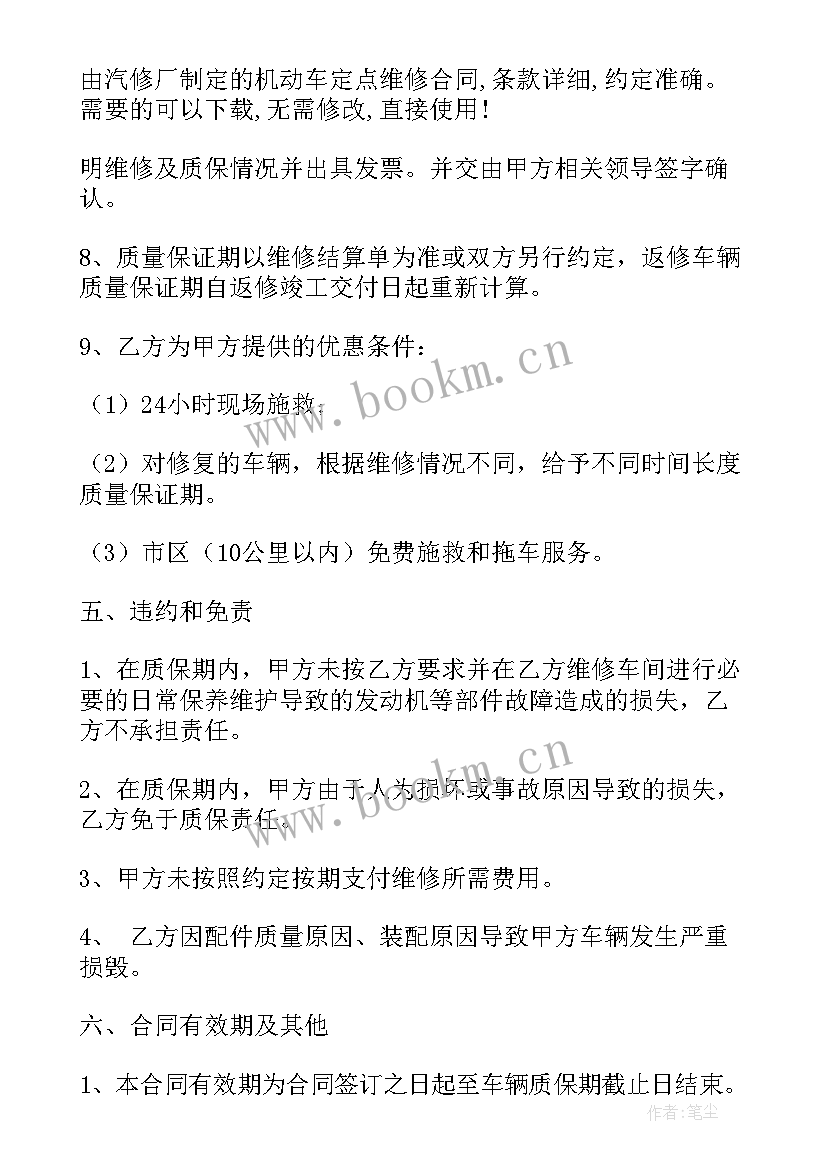 由汽修厂制定的机动车定点维修合同,条款详细,约定准确。需要的可以下载,无需修改,直接使用!

明维修及质保情况并出具发票。并交由甲方相关领导签字确认。

8、质量保证期以维修结算单为准或双方另行约定，返修车辆质量保证期自返修竣工交付日起重新计算。

9、乙方为甲方提供的优惠条件：

（1）24小时现场施救；

（2）对修复的车辆，根据维修情况不同，给予不同时间长度质量保证期。

（3）市区（10公里以内）免费施救和拖车服务。

五、违约和免责

1、在质保期内，甲方未按乙方要求并在乙方维修车间进行必要的日常保养维护导致的发动机等部件故障造成的损失，乙方不承担责任。

2、在质保期内，甲方由于人为损坏或事故原因导致的损失，乙方免于质保责任。

3、甲方未按照约定按期支付维修所需费用。

4、 乙方因配件质量原因、装配原因导致甲方车辆发生严重损毁。

六、合同有效期及其他

1、本合同有效期为合同签订之日起至车辆质保期截止日结束。

www.bookm.cn
www.bookm.cn
作者：笔尘